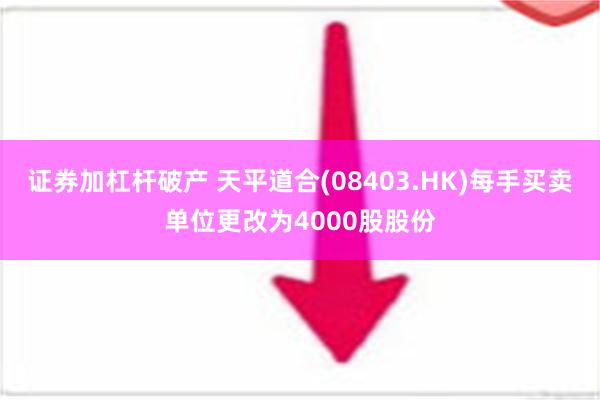 证券加杠杆破产 天平道合(08403.HK)每手买卖单位更改为4000股股份